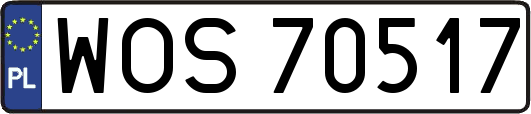 PL
WOS 70517